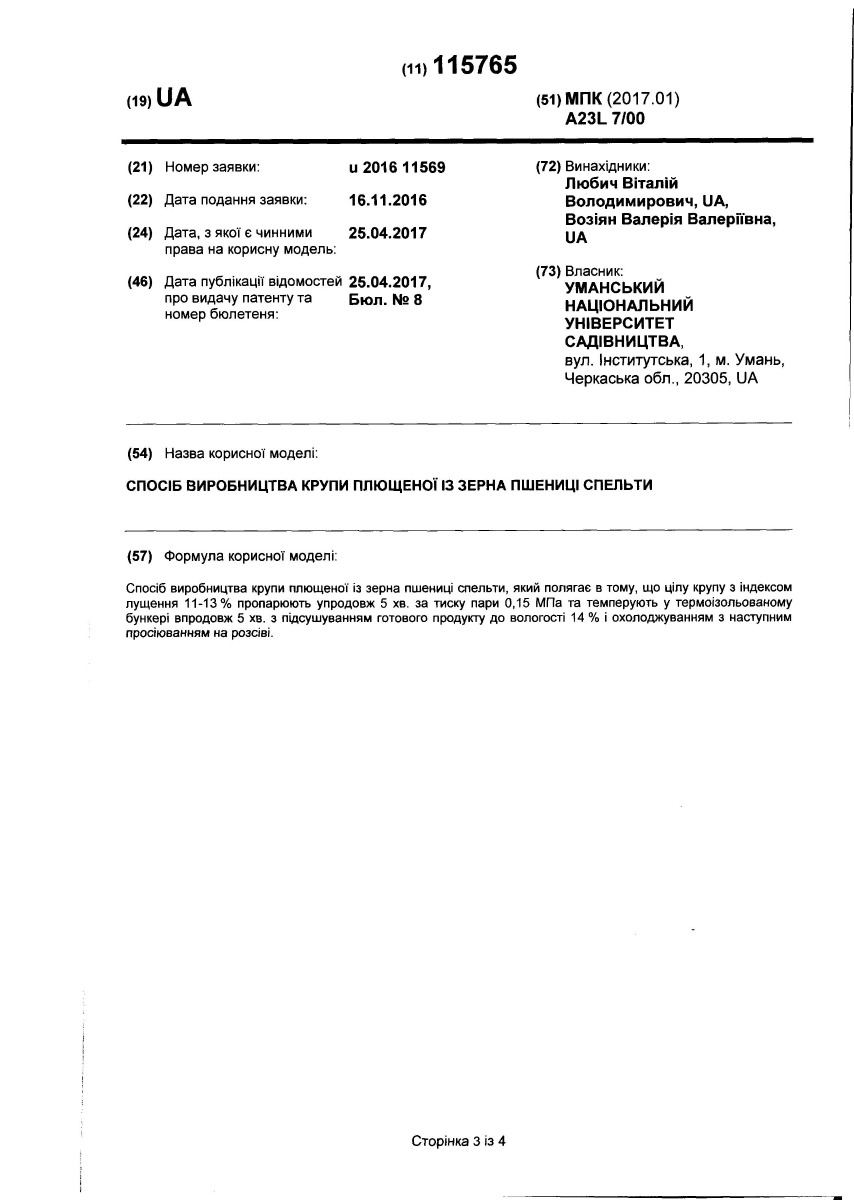 (11) 115765

(19) UA

(51) МПК (2017.01)
A23L 7/00

(21) Номер заявки: u 2016 11569

(22) Дата подання заявки: 16.11.2016

(24) Дата, з якої є чинними права на корисну модель: 25.04.2017

(46) Дата публікації відомостей про видачу патенту та номер бюлетеня: 25.04.2017, Бюл. № 8

(72) Винахідники:
Любич Віталій Володимирович, UA,
Возіян Валерія Валеріївна, UA

(73) Власник:
УМАНСЬКИЙ НАЦІОНАЛЬНИЙ УНІВЕРСИТЕТ САДІВНИЦТВА,
вул. Інститутська, 1, м. Умань, Черкаська обл., 20305, UA

(54) Назва корисної моделі:

СПОСІБ ВИРОБНИЦТВА КРУПИ ПЛЮЩЕНОЇ ІЗ ЗЕРНА ПШЕНИЦІ СПЕЛЬТИ

(57) Формула корисної моделі:

Спосіб виробництва крупи плющеної із зерна пшениці спельти, який полягає в тому, що цілу крупу з індексом лущення 11-13 % пропарюють упродовж 5 хв. за тиску пари 0,15 МПа та темперують у термоізольованому бункері впродовж 5 хв. з підсушуванням готового продукту до вологості 14 % і охолоджуванням з наступним просіюванням на розсіві.

Сторінка 3 із 4